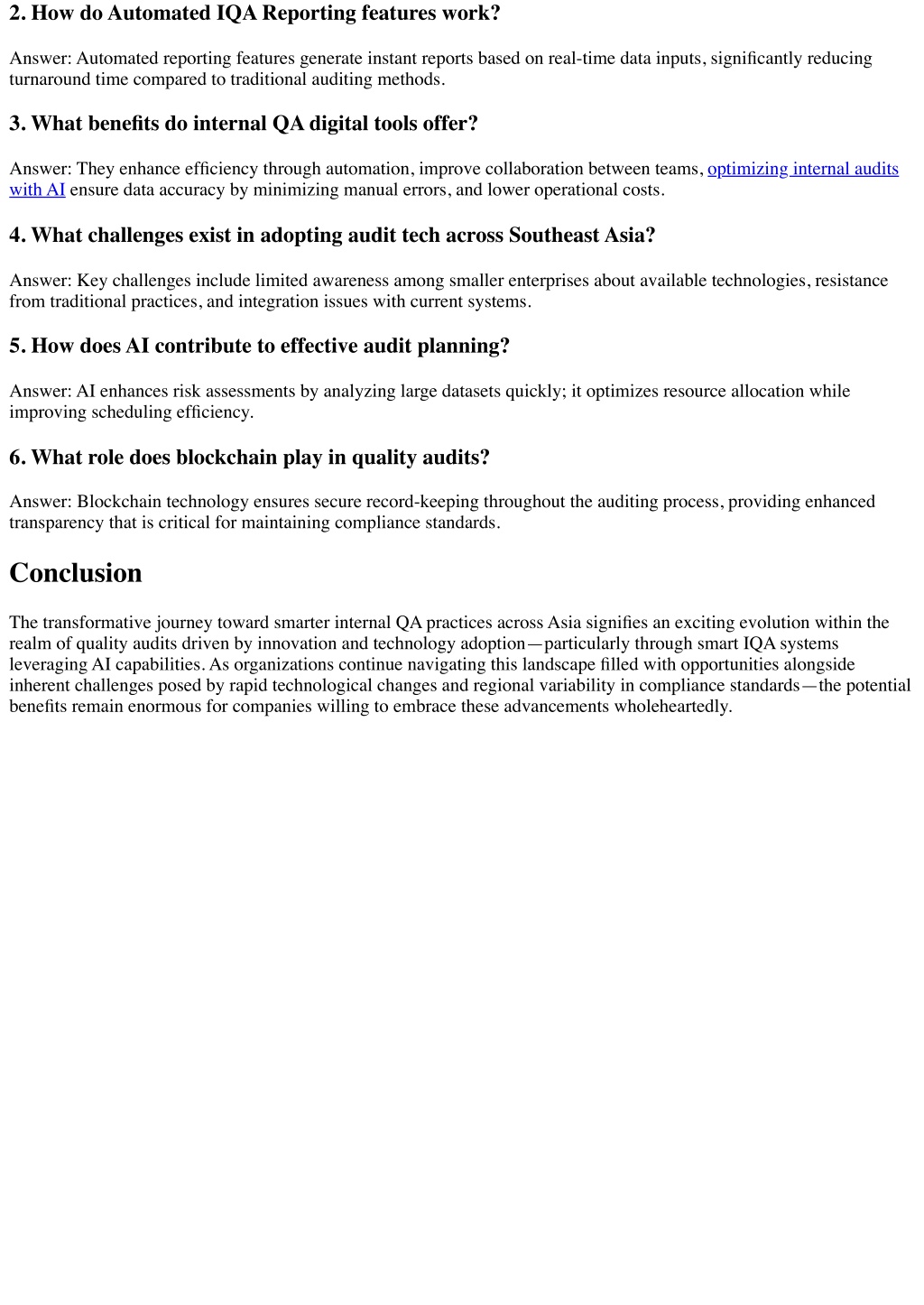 2. How do Automated IQA Reporting features work?

Answer: Automated reporting features generate instant reports based on real-time data inputs, significantly reducing turnaround time compared to traditional auditing methods.

3. What benefits do internal QA digital tools offer?

Answer: They enhance efficiency through automation, improve collaboration between teams, optimizing internal audits with AI ensure data accuracy by minimizing manual errors, and lower operational costs.

4. What challenges exist in adopting audit tech across Southeast Asia?

Answer: Key challenges include limited awareness among smaller enterprises about available technologies, resistance from traditional practices, and integration issues with current systems.

5. How does AI contribute to effective audit planning?

Answer: AI enhances risk assessments by analyzing large datasets quickly; it optimizes resource allocation while improving scheduling efficiency.

6. What role does blockchain play in quality audits?

Answer: Blockchain technology ensures secure record-keeping throughout the auditing process, providing enhanced transparency that is critical for maintaining compliance standards.

Conclusion

The transformative journey toward smarter internal QA practices across Asia signifies an exciting evolution within the realm of quality audits driven by innovation and technology adoption—particularly through smart IQA systems leveraging AI capabilities. As organizations continue navigating this landscape filled with opportunities alongside inherent challenges posed by rapid technological changes and regional variability in compliance standards—the potential benefits remain enormous for companies willing to embrace these advancements wholeheartedly.